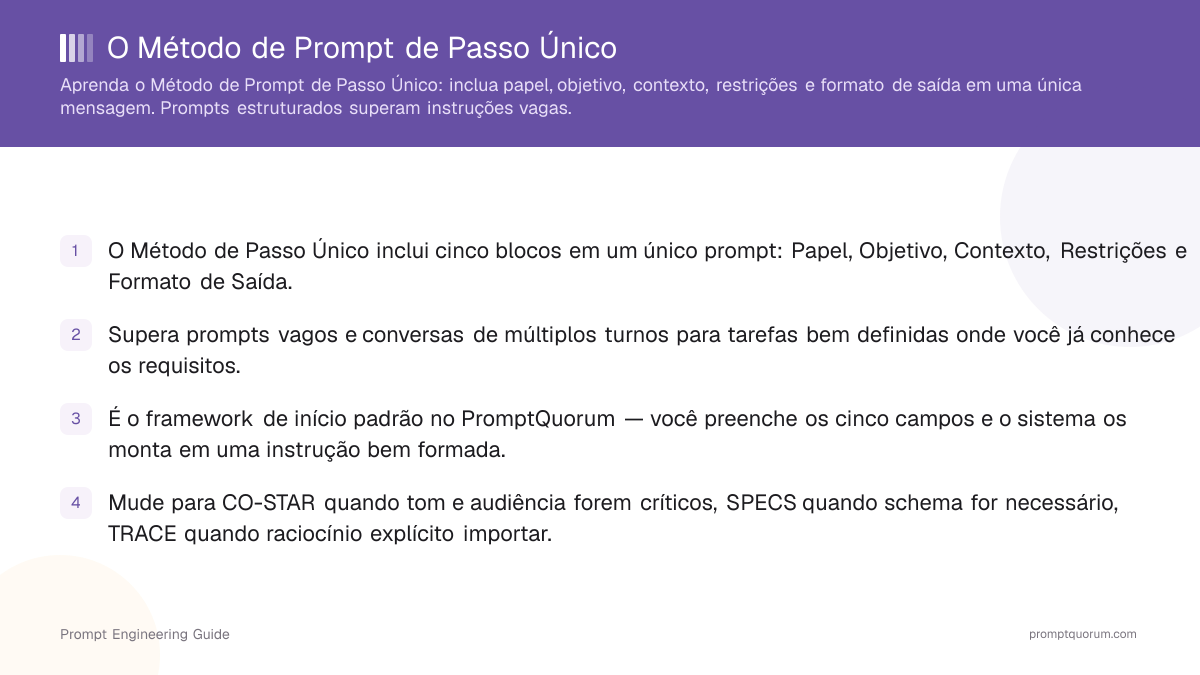 O Método de Prompt de Passo Único

Aprenda o Método de Prompt de Passo Único: inclua papel, objetivo, contexto, restrições e formato de saída em uma única mensagem. Prompts estruturados superam instruções vagas.

1 O Método de Passo Único inclui cinco blocos em um único prompt: Papel, Objetivo, Contexto, Restrições e Formato de Saída.

2 Supera prompts vagos e conversas de múltiplos turnos para tarefas bem definidas onde você já conhece os requisitos.

3 É o framework de início padrão no PromptQuorum — você preenche os cinco campos e o sistema os monta em uma instrução bem formada.

4 Mude para CO-STAR quando tom e audiência forem críticos, SPECS quando schema for necessário, TRACE quando raciocínio explícito importar.

Prompt Engineering Guide

promptquorum.com